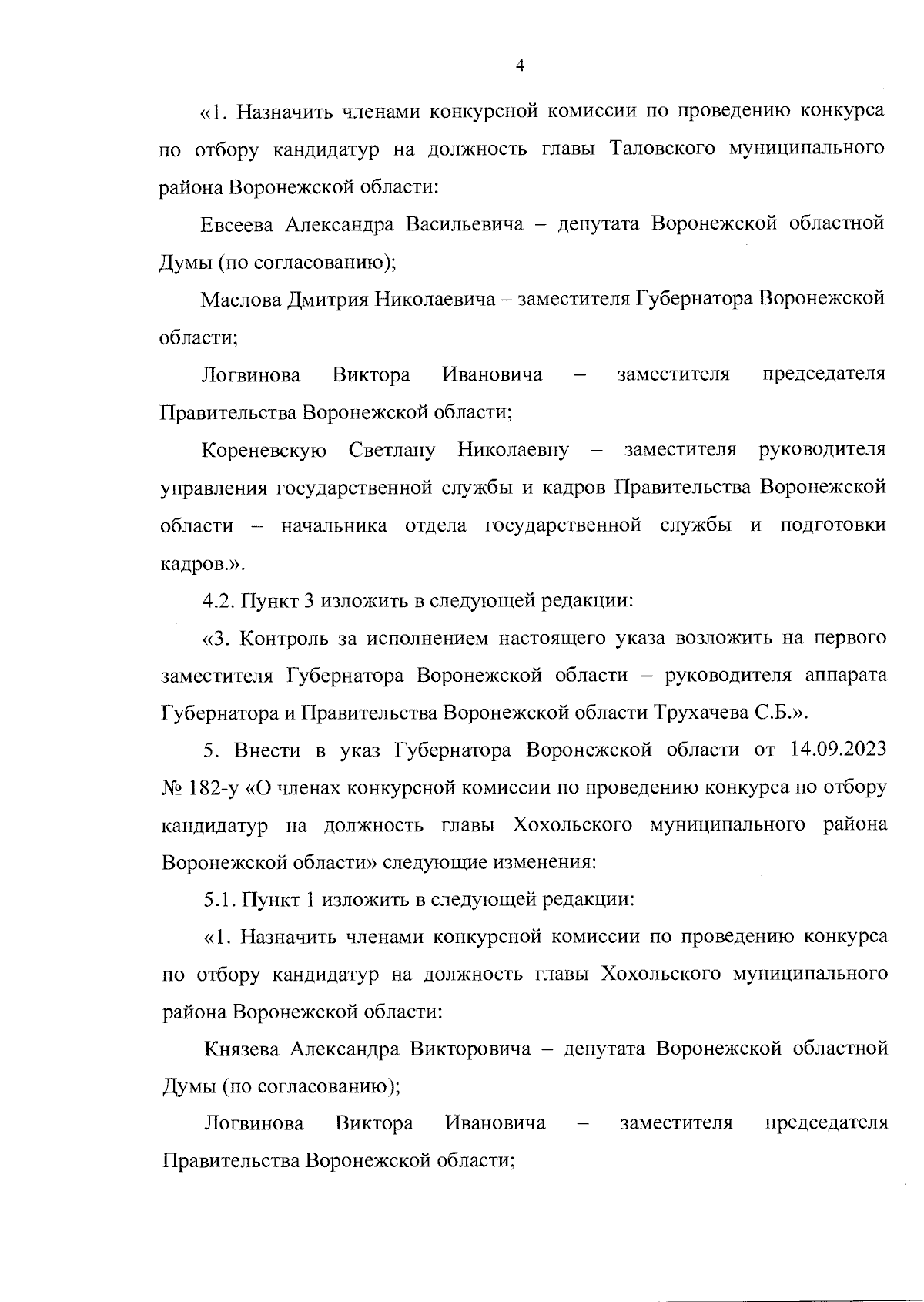 4

«1. Назначить членами конкурсной комиссии по проведению конкурса по отбору кандидатур на должность главы Таловского муниципального района Воронежской области:

Евсеева Александра Васильевича – депутата Воронежской областной Думы (по согласованию);

Маслова Дмитрия Николаевича – заместителя Губернатора Воронежской области;

Логвинова Виктора Ивановича – заместителя председателя Правительства Воронежской области;

Кореневскую Светлану Николаевну – заместителя руководителя управления государственной службы и кадров Правительства Воронежской области – начальника отдела государственной службы и подготовки кадров.».

4.2. Пункт 3 изложить в следующей редакции:

«3. Контроль за исполнением настоящего указа возложить на первого заместителя Губернатора Воронежской области – руководителя аппарата Губернатора и Правительства Воронежской области Трухачева С.Б.».

5. Внести в указ Губернатора Воронежской области от 14.09.2023 № 182-у «О членах конкурсной комиссии по проведению конкурса по отбору кандидатур на должность главы Хохольского муниципального района Воронежской области» следующие изменения:

5.1. Пункт 1 изложить в следующей редакции:

«1. Назначить членами конкурсной комиссии по проведению конкурса по отбору кандидатур на должность главы Хохольского муниципального района Воронежской области:

Князева Александра Викторовича – депутата Воронежской областной Думы (по согласованию);

Логвинова Виктора Ивановича – заместителя председателя Правительства Воронежской области;